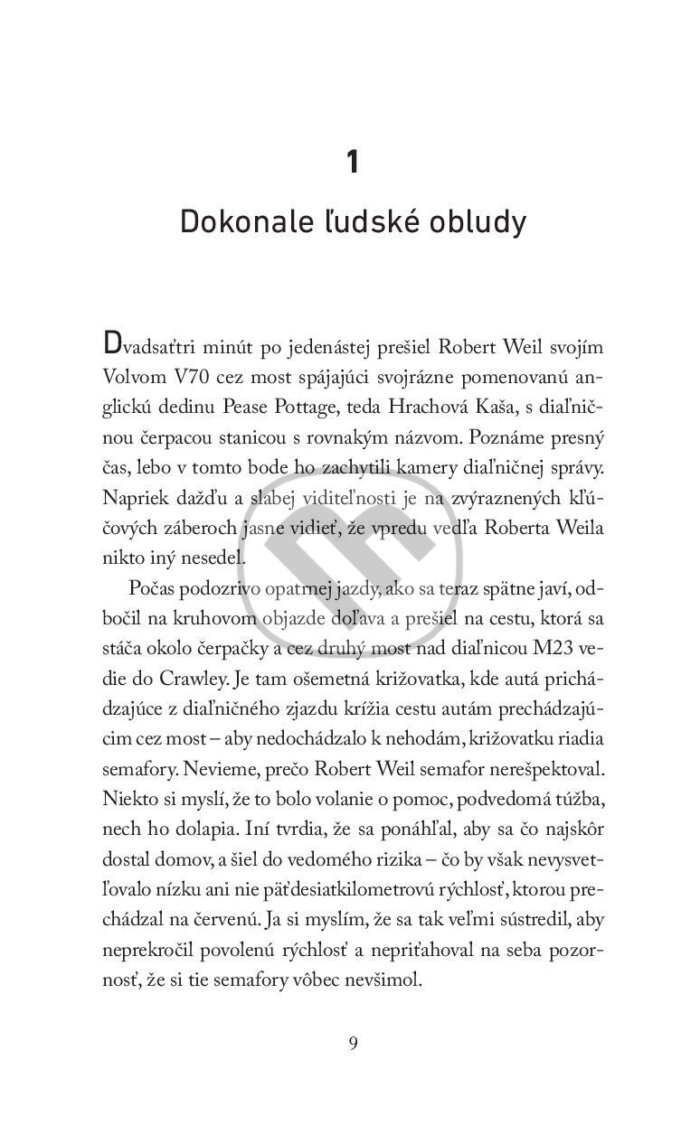 1

Dokonale ľudské obludy

Dvadsaťtri minút po jedenástej prešiel Robert Weil svojím Volvom V70 cez most spájajúci svojrázne pomenovanú anglickú dedinu Pease Pottage, teda Hrachová Kaša, s diaľničnou čerpacou stanicou s rovnakým názvom. Poznáme presný čas, lebo v tomto bode ho zachytili kamery diaľničnej správy. Napriek dažďu a slabej viditeľnosti je na zvýraznených kľúčových záberoch jasne vidieť, že vpredu vedľa Roberta Weila nikto iný nesedel.

Počas podozrivo opatrnej jazdy, ako sa teraz spätne javí, odbočil na kruhovom objazde doľava a prešiel na cestu, ktorá sa stáča okolo čerpačky a cez druhý most nad diaľnicou M23 vedie do Crawley. Je tam ošemetná križovatka, kde autá prichádzajúce z diaľničného zjazdu krížia cestu autám prechádzajúcim cez most – aby nedochádzalo k nehodám, križovatku riadia semafory. Nevieme, prečo Robert Weil semafor nerešpektoval. Niekto si myslí, že to bolo volanie o pomoc, podvedomá túžba, nech ho dolapia. Iní tvrdia, že sa ponáhľal, aby sa čo najskôr dostal domov, a šiel do vedomého rizika – čo by však nevysvetľovalo nízku ani nie päťdesiatkilometrovú rýchlosť, ktorou prechádzal na červenú. Ja si myslím, že sa tak veľmi sústredil, aby neprekročil povolenú rýchlosť a nepriťahoval na seba pozornosť, že si tie semafory vôbec nevšimol.

9